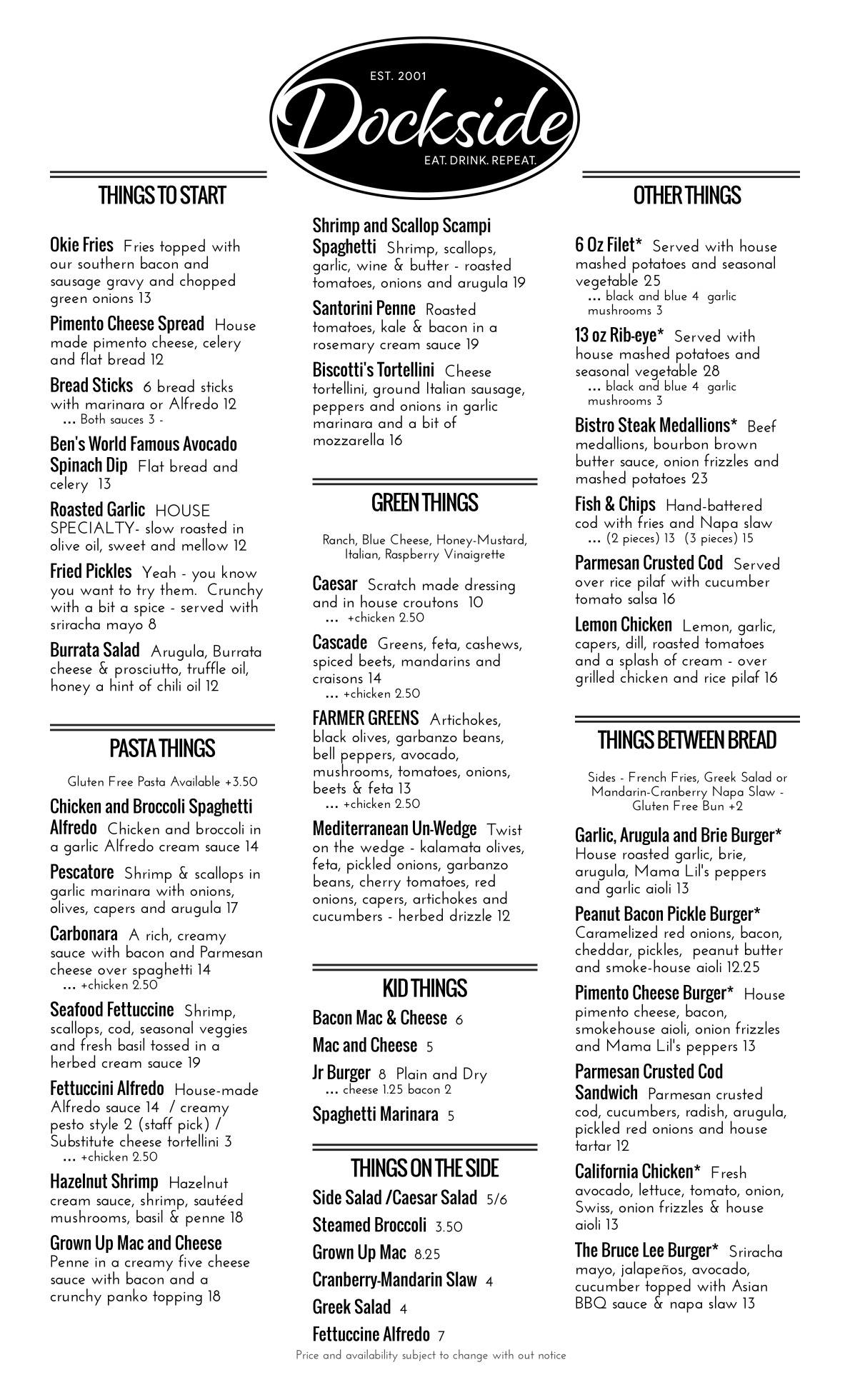 EST. 2001
Dockside
EAT. DRINK. REPEAT.

THINGS TO START

Okie Fries Fries topped with our southern bacon and sausage gravy and chopped green onions 13

Pimento Cheese Spread House made pimento cheese, celery and flat bread 12

Bread Sticks 6 bread sticks with marinara or Alfredo 12
... Both sauces 3 -

Ben's World Famous Avocado Spinach Dip Flat bread and celery 13

Roasted Garlic HOUSE SPECIALTY- slow roasted in olive oil, sweet and mellow 12

Fried Pickles Yeah - you know you want to try them. Crunchy with a bit a spice - served with sriracha mayo 8

Burrata Salad Arugula, Burrata cheese & prosciutto, truffle oil, honey a hint of chili oil 12

PASTA THINGS

Gluten Free Pasta Available +3.50

Chicken and Broccoli Spaghetti Alfredo Chicken and broccoli in a garlic Alfredo cream sauce 14

Pescatore Shrimp & scallops in garlic marinara with onions, olives, capers and arugula 17

Carbonara A rich, creamy sauce with bacon and Parmesan cheese over spaghetti 14
... +chicken 2.50

Seafood Fettuccine Shrimp, scallops, cod, seasonal veggies and fresh basil tossed in a herbed cream sauce 19

Fettuccini Alfredo House-made Alfredo sauce 14 / creamy pesto style 2 (staff pick) / Substitute cheese tortellini 3
... +chicken 2.50

Hazelnut Shrimp Hazelnut cream sauce, shrimp, sautéed mushrooms, basil & penne 18

Grown Up Mac and Cheese Penne in a creamy five cheese sauce with bacon and a crunchy panko topping 18

Shrimp and Scallop Scampi Spaghetti Shrimp, scallops, garlic, wine & butter - roasted tomatoes, onions and arugula 19

Santorini Penne Roasted tomatoes, kale & bacon in a rosemary cream sauce 19

Biscotti's Tortellini Cheese tortellini, ground Italian sausage, peppers and onions in garlic marinara and a bit of mozzarella 16

GREEN THINGS

Ranch, Blue Cheese, Honey-Mustard, Italian, Raspberry Vinaigrette

Caesar Scratch made dressing and in house croutons 10
... +chicken 2.50

Cascade Greens, feta, cashews, spiced beets, mandarins and craisons 14
... +chicken 2.50

FARMER GREENS Artichokes, black olives, garbanzo beans, bell peppers, avocado, mushrooms, tomatoes, onions, beets & feta 13
... +chicken 2.50

Mediterranean Un-Wedge Twist on the wedge - kalamata olives, feta, pickled onions, garbanzo beans, cherry tomatoes, red onions, capers, artichokes and cucumbers - herbed drizzle 12

KID THINGS

Bacon Mac & Cheese 6

Mac and Cheese 5

Jr Burger 8 Plain and Dry
... cheese 1.25 bacon 2

Spaghetti Marinara 5

THINGS ON THE SIDE

Side Salad /Caesar Salad 5/6

Steamed Broccoli 3.50

Grown Up Mac 8.25

Cranberry-Mandarin Slaw 4

Greek Salad 4

Fettuccine Alfredo 7

OTHER THINGS

6 Oz Filet* Served with house mashed potatoes and seasonal vegetable 25
... black and blue 4 garlic mushrooms 3

13 oz Rib-eye* Served with house mashed potatoes and seasonal vegetable 28
... black and blue 4 garlic mushrooms 3

Bistro Steak Medallions* Beef medallions, bourbon brown butter sauce, onion frizzles and mashed potatoes 23

Fish & Chips Hand-battered cod with fries and Napa slaw
... (2 pieces) 13 (3 pieces) 15

Parmesan Crusted Cod Served over rice pilaf with cucumber tomato salsa 16

Lemon Chicken Lemon, garlic, capers, dill, roasted tomatoes and a splash of cream - over grilled chicken and rice pilaf 16

THINGS BETWEEN BREAD

Sides - French Fries, Greek Salad or Mandarin-Cranberry Napa Slaw - Gluten Free Bun +2

Garlic, Arugula and Brie Burger* House roasted garlic, brie, arugula, Mama Lil's peppers and garlic aioli 13

Peanut Bacon Pickle Burger* Caramelized red onions, bacon, cheddar, pickles, peanut butter and smoke-house aioli 12.25

Pimento Cheese Burger* House pimento cheese, bacon, smokehouse aioli, onion frizzles and Mama Lil's peppers 13

Parmesan Crusted Cod Sandwich Parmesan crusted cod, cucumbers, radish, arugula, pickled red onions and house tartar 12

California Chicken* Fresh avocado, lettuce, tomato, onion, Swiss, onion frizzles & house aioli 13

The Bruce Lee Burger* Sriracha mayo, jalapeños, avocado, cucumber topped with Asian BBQ sauce & napa slaw 13

Price and availability subject to change with out notice